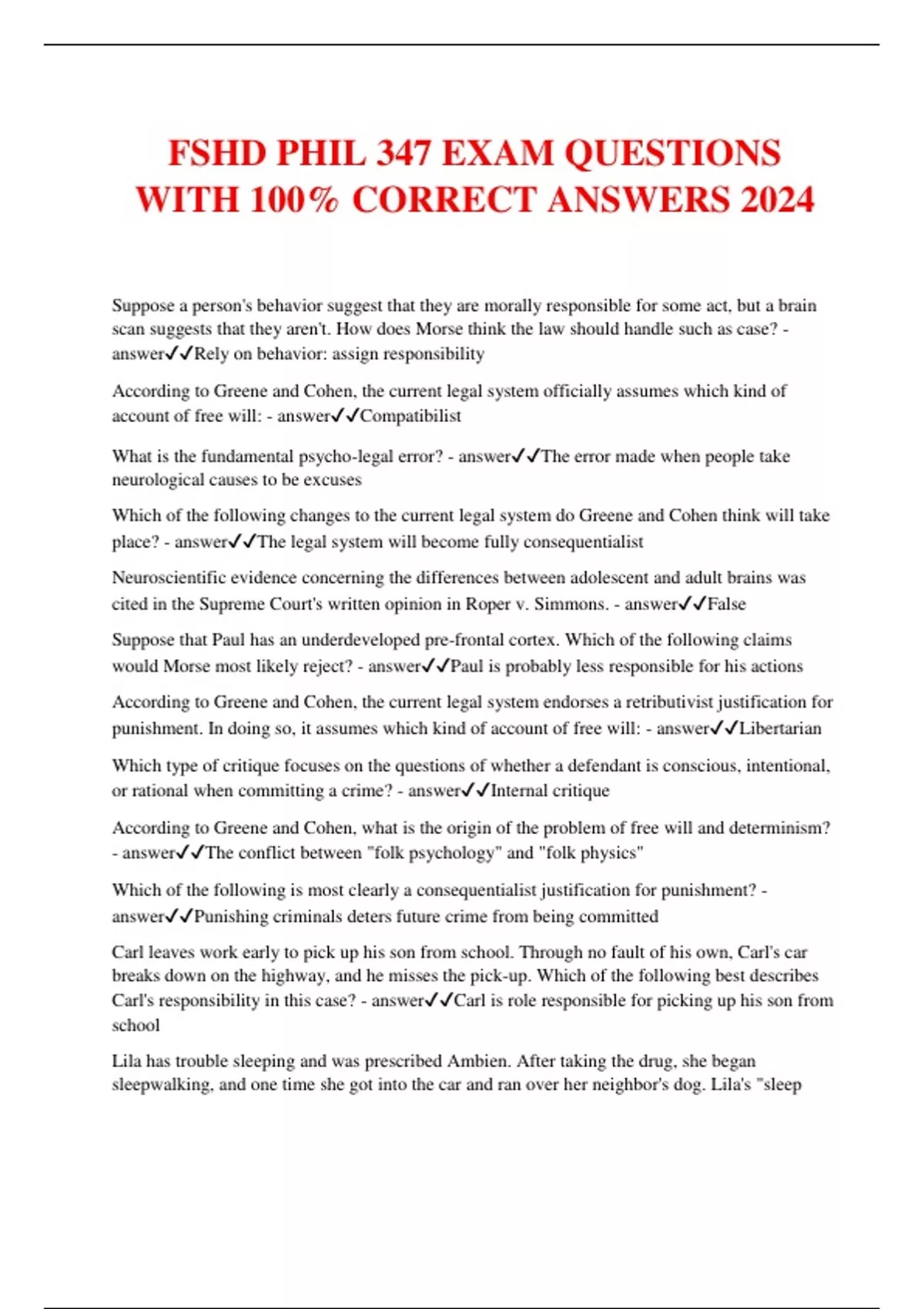 FSHD PHIL 347 EXAM QUESTIONS WITH 100% CORRECT ANSWERS 2024

Suppose a person's behavior suggest that they are morally responsible for some act, but a brain scan suggests that they aren't. How does Morse think the law should handle such as case? - answer✓✓Rely on behavior: assign responsibility

According to Greene and Cohen, the current legal system officially assumes which kind of account of free will: - answer✓✓Compatibilist

What is the fundamental psycho-legal error? - answer✓✓The error made when people take neurological causes to be excuses

Which of the following changes to the current legal system do Greene and Cohen think will take place? - answer✓✓The legal system will become fully consequentialist

Neuroscientific evidence concerning the differences between adolescent and adult brains was cited in the Supreme Court's written opinion in Roper v. Simmons. - answer✓✓False

Suppose that Paul has an underdeveloped pre-frontal cortex. Which of the following claims would Morse most likely reject? - answer✓✓Paul is probably less responsible for his actions

According to Greene and Cohen, the current legal system endorses a retributivist justification for punishment. In doing so, it assumes which kind of account of free will: - answer✓✓Libertarian

Which type of critique focuses on the questions of whether a defendant is conscious, intentional, or rational when committing a crime? - answer✓✓Internal critique

According to Greene and Cohen, what is the origin of the problem of free will and determinism? - answer✓✓The conflict between "folk psychology" and "folk physics"

Which of the following is most clearly a consequentialist justification for punishment? - answer✓✓Punishing criminals deters future crime from being committed

Carl leaves work early to pick up his son from school. Through no fault of his own, Carl's car breaks down on the highway, and he misses the pick-up. Which of the following best describes Carl's responsibility in this case? - answer✓✓Carl is role responsible for picking up his son from school

Lila has trouble sleeping and was prescribed Ambien. After taking the drug, she began sleepwalking, and one time she got into the car and ran over her neighbor's dog. Lila's "sleep